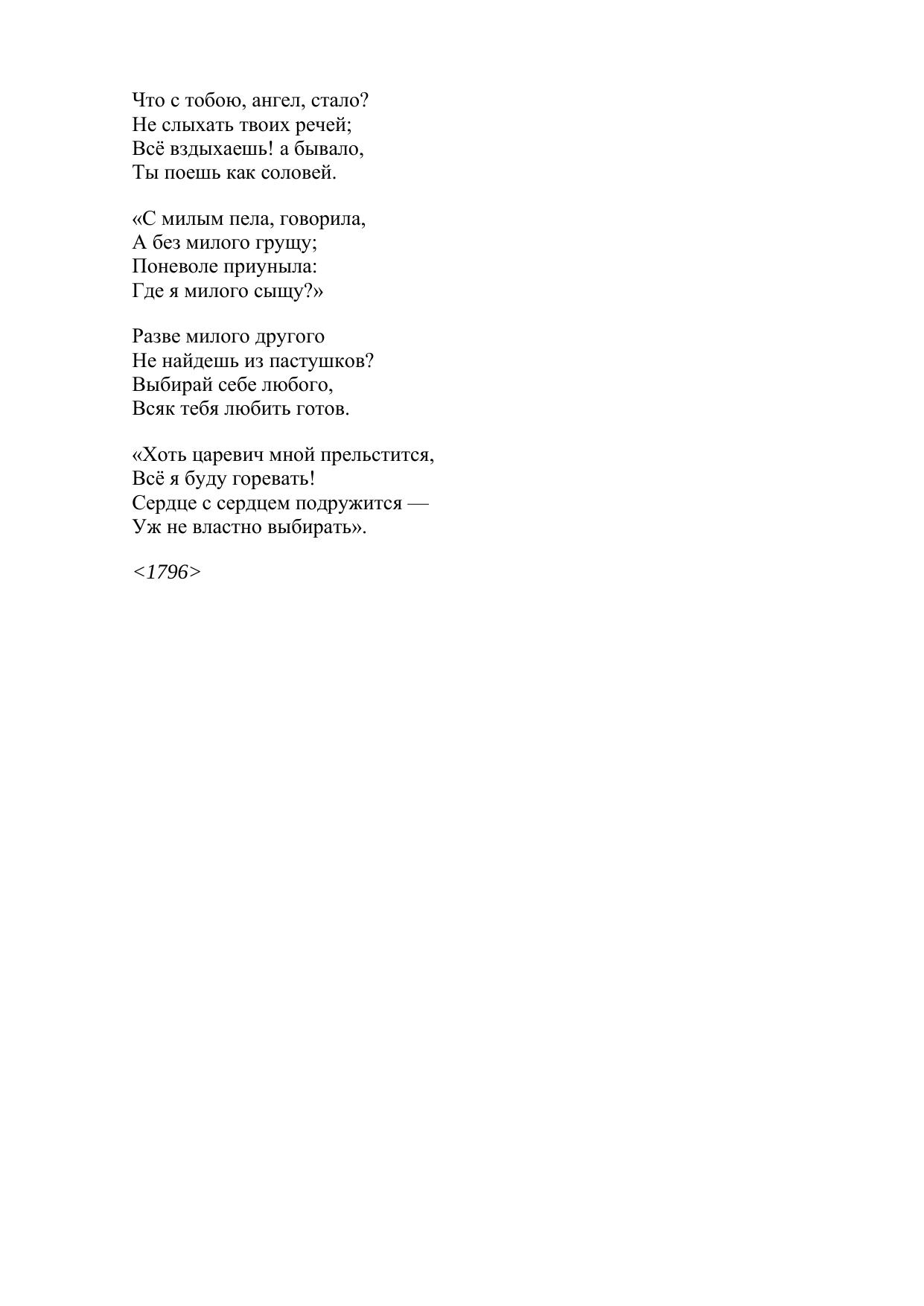 Что с тобою, ангел, стало?
Не слыхать твоих речей;
Всё вздыхаешь! а бывало,
Ты поешь как соловей.

«С милым пела, говорила,
А без милого грущу;
Поневоле приуныла:
Где я милого сыщу?»

Разве милого другого
Не найдешь из пастушков?
Выбирай себе любого,
Всяк тебя любить готов.

«Хоть царевич мной прельстится,
Всё я буду горевать!
Сердце с сердцем подружится —
Уж не властно выбирать».

<1796>